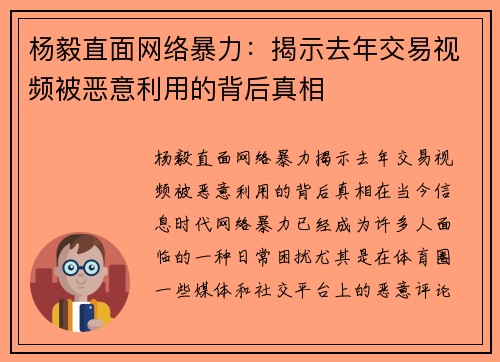 杨毅直面网络暴力：揭示去年交易视频被恶意利用的背后真相

杨毅直面网络暴力揭示去年交易视频被恶意利用的背后真相在当今信息时代网络暴力已经成为许多人面临的一种日常困扰尤其是在体育圈一些媒体和社交平台上的恶意评论